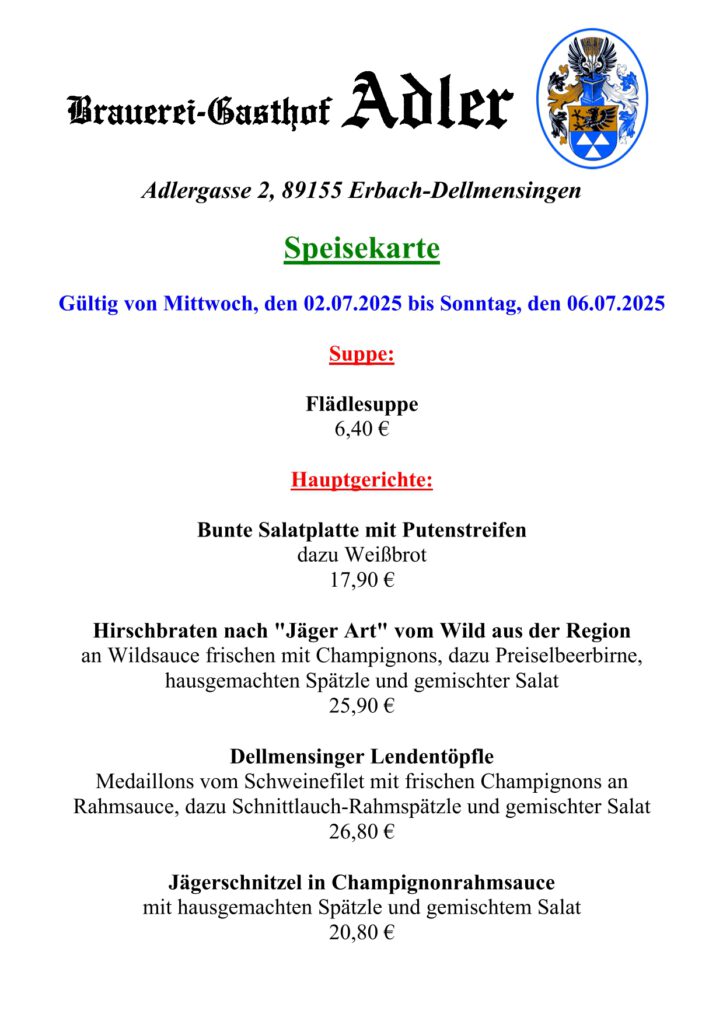 Brauerei-Gasthof Adler

Adlergasse 2, 89155 Erbach-Dellmensingen

Speisekarte

Gültig von Mittwoch, den 02.07.2025 bis Sonntag, den 06.07.2025

Suppe:

Flädlesuppe
6,40 €

Hauptgerichte:

Bunte Salatplatte mit Putenstreifen
dazu Weißbrot
17,90 €

Hirschbraten nach "Jäger Art" vom Wild aus der Region
an Wildsauce frischen mit Champignons, dazu Preiselbeerbirne, hausgemachten Spätzle und gemischter Salat
25,90 €

Dellmensinger Lendentöpfle
Medaillons vom Schweinefilet mit frischen Champignons an Rahmsauce, dazu Schnittlauch-Rahmspätzle und gemischter Salat
26,80 €

Jägerschnitzel in Champignonrahmsauce
mit hausgemachten Spätzle und gemischtem Salat
20,80 €